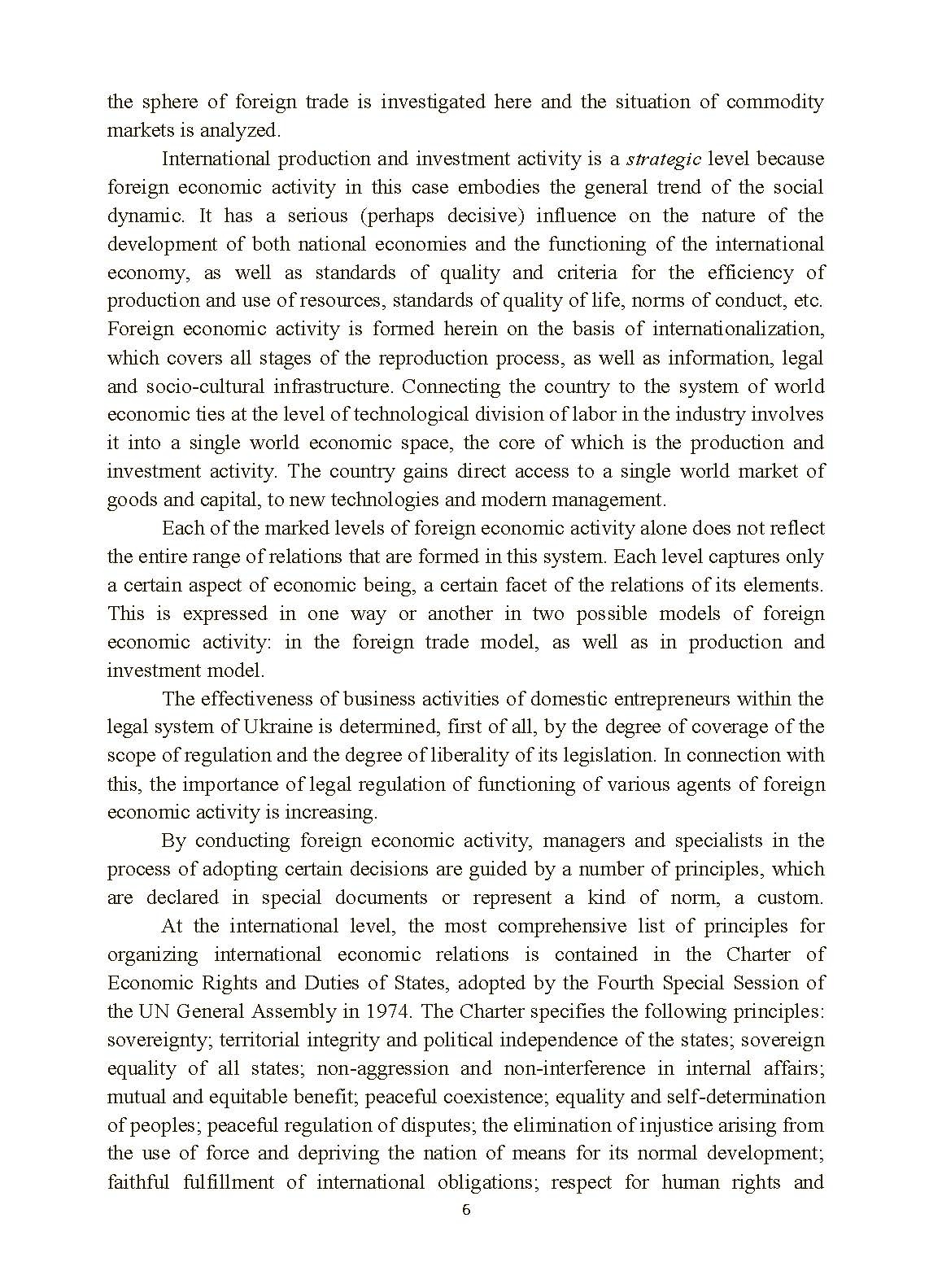 the sphere of foreign trade is investigated here and the situation of commodity markets is analyzed.

International production and investment activity is a strategic level because foreign economic activity in this case embodies the general trend of the social dynamic. It has a serious (perhaps decisive) influence on the nature of the development of both national economies and the functioning of the international economy, as well as standards of quality and criteria for the efficiency of production and use of resources, standards of quality of life, norms of conduct, etc. Foreign economic activity is formed herein on the basis of internationalization, which covers all stages of the reproduction process, as well as information, legal and socio-cultural infrastructure. Connecting the country to the system of world economic ties at the level of technological division of labor in the industry involves it into a single world economic space, the core of which is the production and investment activity. The country gains direct access to a single world market of goods and capital, to new technologies and modern management.

Each of the marked levels of foreign economic activity alone does not reflect the entire range of relations that are formed in this system. Each level captures only a certain aspect of economic being, a certain facet of the relations of its elements. This is expressed in one way or another in two possible models of foreign economic activity: in the foreign trade model, as well as in production and investment model.

The effectiveness of business activities of domestic entrepreneurs within the legal system of Ukraine is determined, first of all, by the degree of coverage of the scope of regulation and the degree of liberality of its legislation. In connection with this, the importance of legal regulation of functioning of various agents of foreign economic activity is increasing.

By conducting foreign economic activity, managers and specialists in the process of adopting certain decisions are guided by a number of principles, which are declared in special documents or represent a kind of norm, a custom.

At the international level, the most comprehensive list of principles for organizing international economic relations is contained in the Charter of Economic Rights and Duties of States, adopted by the Fourth Special Session of the UN General Assembly in 1974. The Charter specifies the following principles: sovereignty; territorial integrity and political independence of the states; sovereign equality of all states; non-aggression and non-interference in internal affairs; mutual and equitable benefit; peaceful coexistence; equality and self-determination of peoples; peaceful regulation of disputes; the elimination of injustice arising from the use of force and depriving the nation of means for its normal development; faithful fulfillment of international obligations; respect for human rights and

6